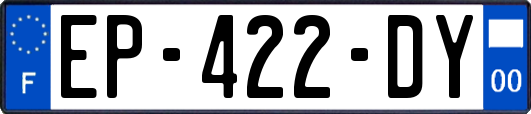 F
EP-422-DY
00